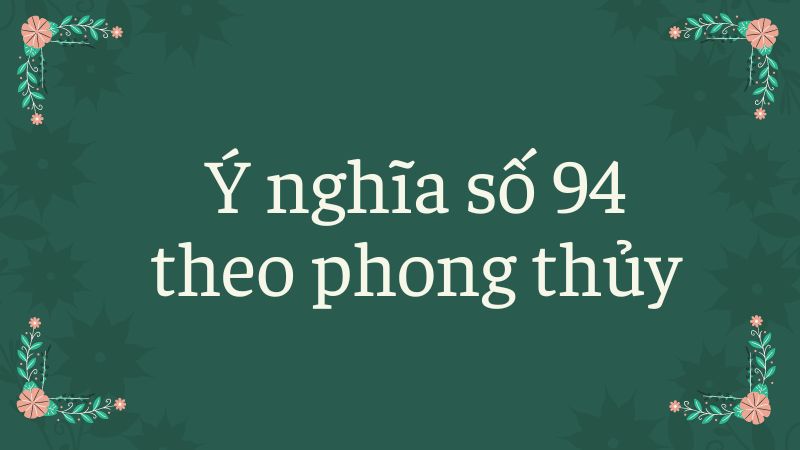 Ý nghĩa số 94 theo phong thủy